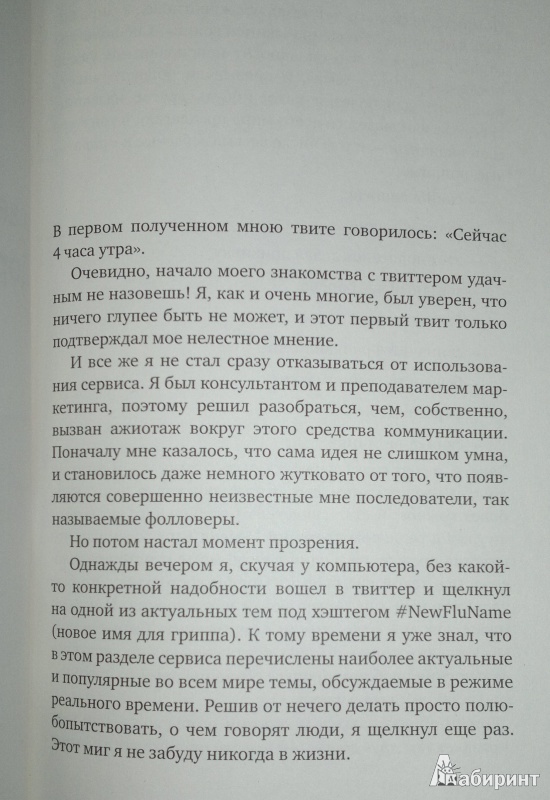 В первом полученном мною твите говорилось: «Сейчас 4 часа утра».

Очевидно, начало моего знакомства с твиттером удачным не назовешь! Я, как и очень многие, был уверен, что ничего глупее быть не может, и этот первый твит только подтверждал мое нелестное мнение.

И все же я не стал сразу отказываться от использования сервиса. Я был консультантом и преподавателем маркетинга, поэтому решил разобраться, чем, собственно, вызван ажиотаж вокруг этого средства коммуникации. Поначалу мне казалось, что сама идея не слишком умна, и становилось даже немного жутковато от того, что появляются совершенно неизвестные мне последователи, так называемые фолловеры.

Но потом настал момент прозрения.

Однажды вечером я, скучая у компьютера, без какой-то конкретной надобности вошел в твиттер и щелкнул на одной из актуальных тем под хэштегом #NewFluName (новое имя для гриппа). К тому времени я уже знал, что в этом разделе сервиса перечислены наиболее актуальные и популярные во всем мире темы, обсуждаемые в режиме реального времени. Решив от нечего делать просто полюбопытствовать, о чем говорят люди, я щелкнул еще раз. Этот миг я не забуду никогда в жизни.

Лабиринт